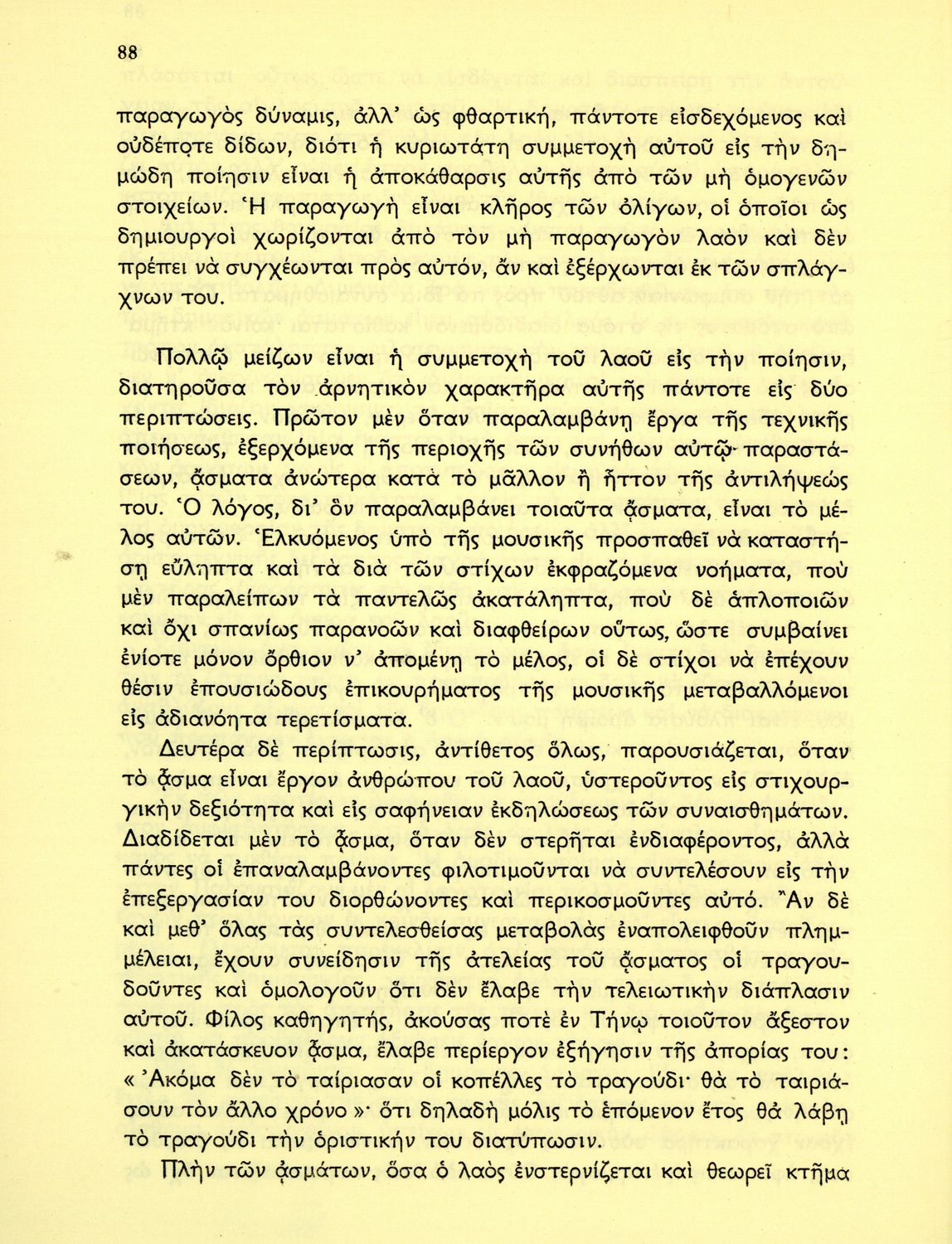 88

παραγωγὸς δύναμις, ἀλλ' ὡς φθαρτική, πάντοτε εἰσδεχόμενος καὶ οὐδέποτε δίδων, διότι ἡ κυριωτάτη συμμετοχὴ αὐτοῦ εἰς τὴν δημώδη ποίησιν εἶναι ἡ ἀποκάθαρσις αὐτῆς ἀπὸ τῶν μὴ ὁμογενῶν στοιχείων. Ἡ παραγωγὴ εἶναι κλῆρος τῶν ὀλίγων, οἱ ὁποῖοι ὡς δημιουργοὶ χωρίζονται ἀπὸ τὸν μὴ παραγωγὸν λαὸν καὶ δὲν πρέπει νὰ συγχέωνται πρὸς αὐτόν, ἂν καὶ ἐξέρχωνται ἐκ τῶν σπλάγχνων του.

Πολλῷ μείζων εἶναι ἡ συμμετοχὴ τοῦ λαοῦ εἰς τὴν ποίησιν, διατηροῦσα τὸν ἀρνητικὸν χαρακτῆρα αὐτῆς πάντοτε εἰς δύο περιπτώσεις. Πρῶτον μὲν ὅταν παραλαμβάνῃ ἔργα τῆς τεχνικῆς ποιήσεως, ἐξερχόμενα τῆς περιοχῆς τῶν συνήθων αὐτῷ παραστάσεων, ᾄσματα ἀνώτερα κατὰ τὸ μᾶλλον ἢ ἧττον τῆς ἀντιλήψεώς του. Ὁ λόγος, δι' ὃν παραλαμβάνει τοιαῦτα ᾄσματα, εἶναι τὸ μέλος αὐτῶν. Ἑλκυόμενος ὑπὸ τῆς μουσικῆς προσπαθεῖ νὰ καταστήσῃ εὔληπτα καὶ τὰ διὰ τῶν στίχων ἐκφραζόμενα νοήματα, ποὺ μὲν παραλείπων τὰ παντελῶς ἀκατάληπτα, ποὺ δὲ ἁπλοποιῶν καὶ ὄχι σπανίως παρανοῶν καὶ διαφθείρων οὕτως, ὥστε συμβαίνει ἐνίοτε μόνον ὄρθιον ν' ἀπομένῃ τὸ μέλος, οἱ δὲ στίχοι νὰ ἐπέχουν θέσιν ἐπουσιώδους ἐπικουρήματος τῆς μουσικῆς μεταβαλλόμενοι εἰς ἀδιανόητα τερετίσματα.

Δευτέρα δὲ περίπτωσις, ἀντίθετος ὅλως, παρουσιάζεται, ὅταν τὸ ᾆσμα εἶναι ἔργον ἀνθρώπου τοῦ λαοῦ, ὑστεροῦντος εἰς στιχουργικὴν δεξιότητα καὶ εἰς σαφήνειαν ἐκδηλώσεως τῶν συναισθημάτων. Διαδίδεται μὲν τὸ ᾆσμα, ὅταν δὲν στερῆται ἐνδιαφέροντος, ἀλλὰ πάντες οἱ ἐπαναλαμβάνοντες φιλοτιμοῦνται νὰ συντελέσουν εἰς τὴν ἐπεξεργασίαν του διορθώνοντες καὶ περικοσμοῦντες αὐτό. Ἂν δὲ καὶ μεθ' ὅλας τὰς συντελεσθείσας μεταβολὰς ἐναπολειφθοῦν πλημμέλειαι, ἔχουν συνείδησιν τῆς ἀτελείας τοῦ ᾄσματος οἱ τραγουδοῦντες καὶ ὁμολογοῦν ὅτι δὲν ἔλαβε τὴν τελειωτικὴν διάπλασιν αὐτοῦ. Φίλος καθηγητής, ἀκούσας ποτὲ ἐν Τήνῳ τοιοῦτον ἄξεστον καὶ ἀκατάσκευον ᾆσμα, ἔλαβε περίεργον ἐξήγησιν τῆς ἀπορίας του: « Ἀκόμα δὲν τὸ ταίριασαν οἱ κοπέλλες τὸ τραγούδι· θὰ τὸ ταιριάσουν τὸν ἄλλο χρόνο »· ὅτι δηλαδὴ μόλις τὸ ἑπόμενον ἔτος θὰ λάβῃ τὸ τραγούδι τὴν ὁριστικήν του διατύπωσιν.

Πλὴν τῶν ᾀσμάτων, ὅσα ὁ λαὸς ἐνστερνίζεται καὶ θεωρεῖ κτῆμα